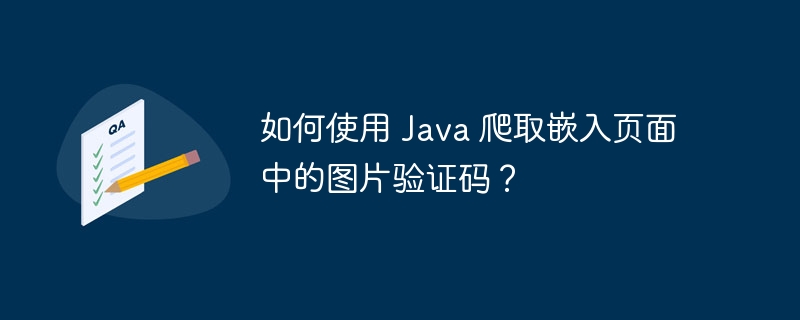 QA

如何使用 Java 爬取嵌入页面中的图片验证码？